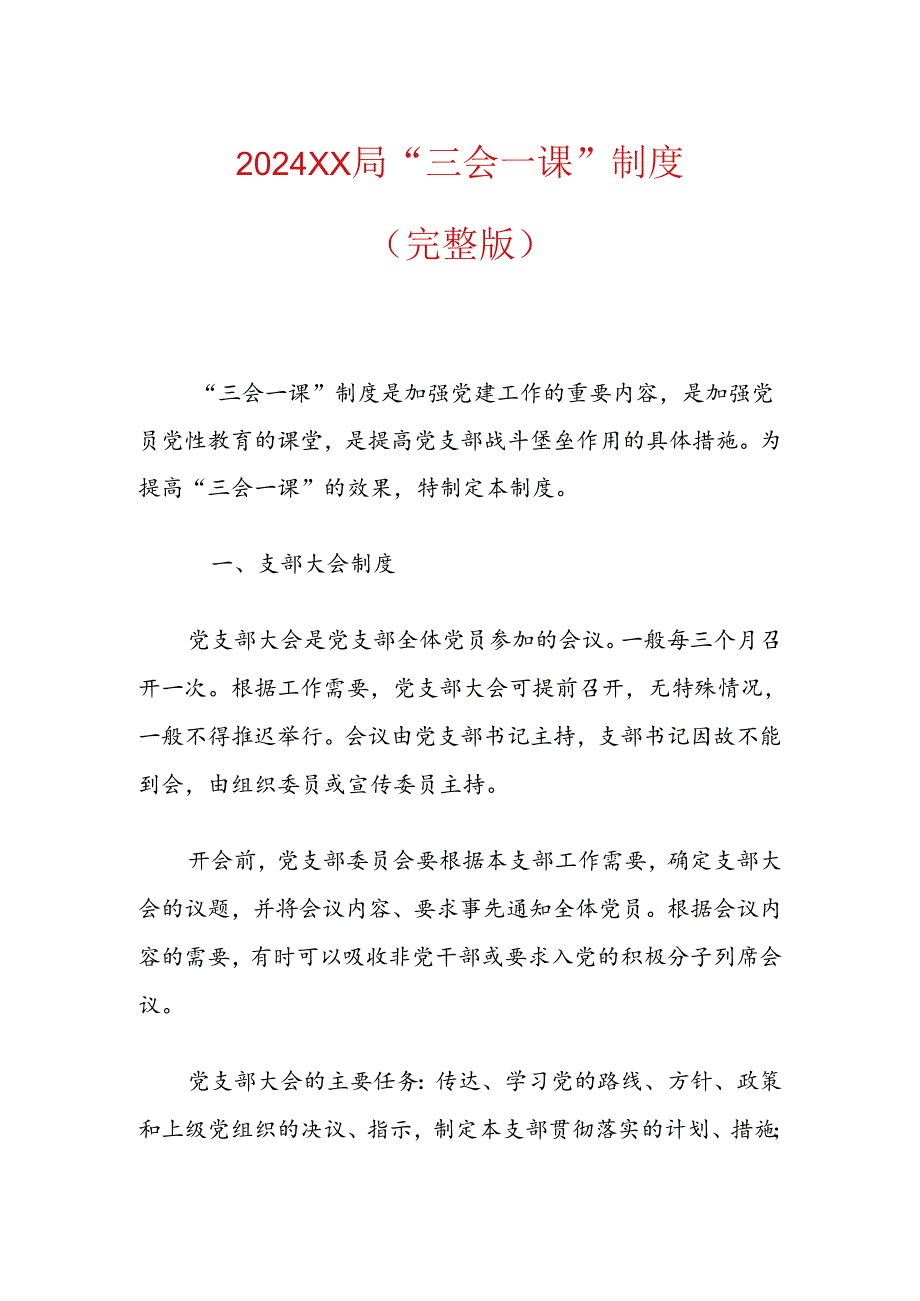 2024XX局“三会一课”制度

（完整版）

“三会一课”制度是加强党建工作的重要内容，是加强党员党性教育的课堂，是提高党支部战斗堡垒作用的具体措施。为提高“三会一课”的效果，特制定本制度。

一、支部大会制度

党支部大会是党支部全体党员参加的会议。一般每三个月召开一次。根据工作需要，党支部大会可提前召开，无特殊情况，一般不得推迟举行。会议由党支部书记主持，支部书记因故不能到会，由组织委员或宣传委员主持。

开会前，党支部委员会要根据本支部工作需要，确定支部大会的议题，并将会议内容、要求事先通知全体党员。根据会议内容的需要，有时可以吸收非党干部或要求入党的积极分子列席会议。

党支部大会的主要任务：传达、学习党的路线、方针、政策和上级党组织的决议、指示，制定本支部贯彻落实的计划、措施；